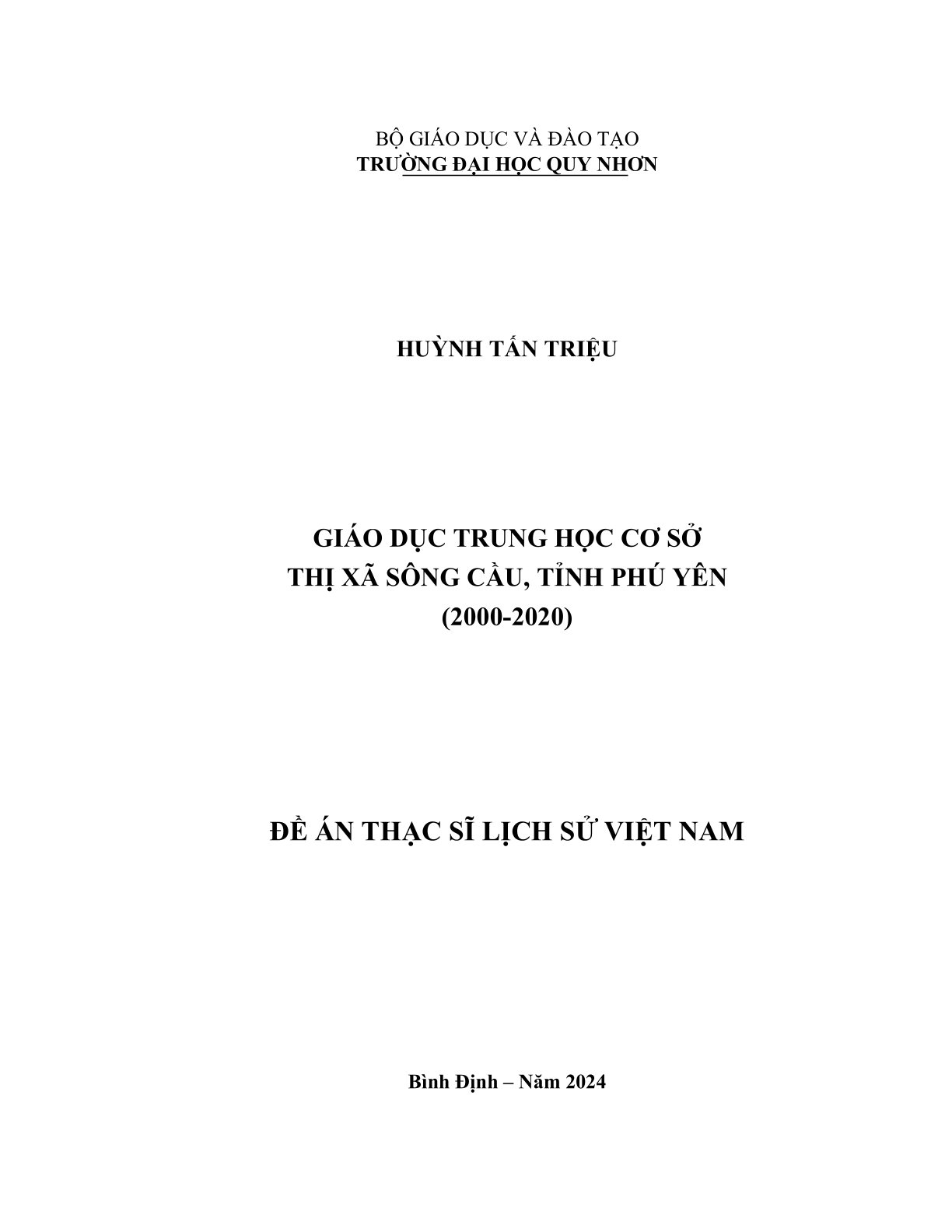 BỘ GIÁO DỤC VÀ ĐÀO TẠO
TRƯỜNG ĐẠI HỌC QUY NHƠN

HUỲNH TẤN TRIỆU

GIÁO DỤC TRUNG HỌC CƠ SỞ
THỊ XÃ SÔNG CẦU, TỈNH PHÚ YÊN
(2000-2020)

ĐỀ ÁN THẠC SĨ LỊCH SỬ VIỆT NAM

Bình Định – Năm 2024